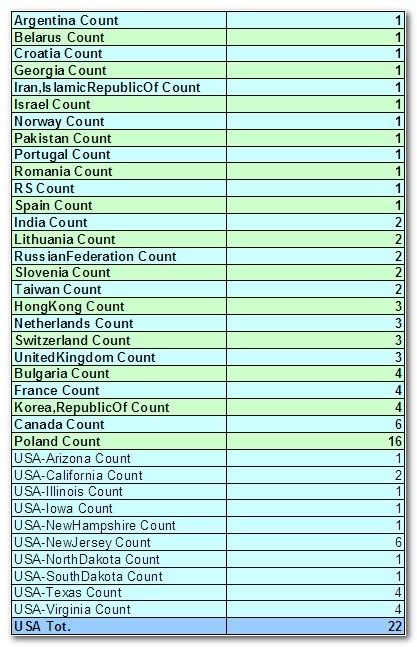 | | |
|---|---|
| Argentina Count | 1 |
| Belarus Count | 1 |
| Croatia Count | 1 |
| Georgia Count | 1 |
| Iran,IslamicRepublicOf Count | 1 |
| Israel Count | 1 |
| Norway Count | 1 |
| Pakistan Count | 1 |
| Portugal Count | 1 |
| Romania Count | 1 |
| RS Count | 1 |
| Spain Count | 1 |
| India Count | 2 |
| Lithuania Count | 2 |
| RussianFederation Count | 2 |
| Slovenia Count | 2 |
| Taiwan Count | 2 |
| HongKong Count | 3 |
| Netherlands Count | 3 |
| Switzerland Count | 3 |
| UnitedKingdom Count | 3 |
| Bulgaria Count | 4 |
| France Count | 4 |
| Korea,RepublicOf Count | 4 |
| Canada Count | 6 |
| Poland Count | 16 |
| USA-Arizona Count | 1 |
| USA-California Count | 2 |
| USA-Illinois Count | 1 |
| USA-Iowa Count | 1 |
| USA-NewHampshire Count | 1 |
| USA-NewJersey Count | 6 |
| USA-NorthDakota Count | 1 |
| USA-SouthDakota Count | 1 |
| USA-Texas Count | 4 |
| USA-Virginia Count | 4 |
| USA Tot. | 22 |